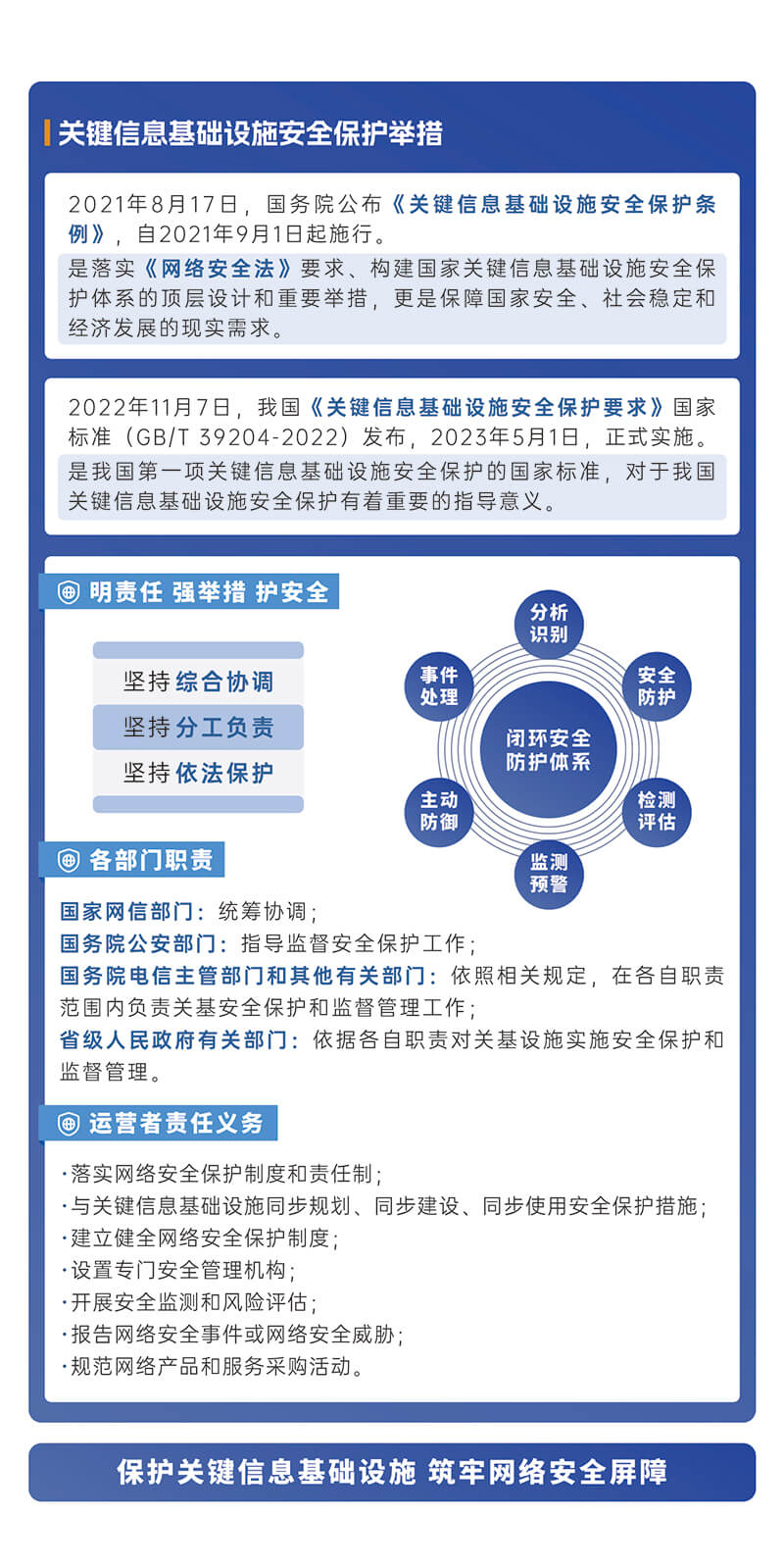 关键信息基础设施安全保护举措

2021年8月17日，国务院公布《关键信息基础设施安全保护条例》，自2021年9月1日起施行。

是落实《网络安全法》要求、构建国家关键信息基础设施安全保护体系的顶层设计和重要举措，更是保障国家安全、社会稳定和经济发展的现实需求。

2022年11月7日，我国《关键信息基础设施安全保护要求》国家标准（GB/T 39204-2022）发布，2023年5月1日，正式实施。

是我国第一项关键信息基础设施安全保护的国家标准，对于我国关键信息基础设施安全保护有着重要的指导意义。

明责任 强举措 护安全

坚持综合协调
坚持分工负责
坚持依法保护

分析识别
安全防护
检测评估
监测预警
主动防御
事件处理
闭环安全防护体系

各部门职责

国家网信部门：统筹协调；
国务院公安部门：指导监督安全保护工作；
国务院电信主管部门和其他有关部门：依照相关规定，在各自职责范围内负责关基安全保护和监督管理工作；
省级人民政府有关部门：依据各自职责对关基设施实施安全保护和监督管理。

运营者责任义务

·落实网络安全保护制度和责任制；
·与关键信息基础设施同步规划、同步建设、同步使用安全保护措施；
·建立健全网络安全保护制度；
·设置专门安全管理机构；
·开展安全监测和风险评估；
·报告网络安全事件或网络安全威胁；
·规范网络产品和服务采购活动。

保护关键信息基础设施 筑牢网络安全屏障